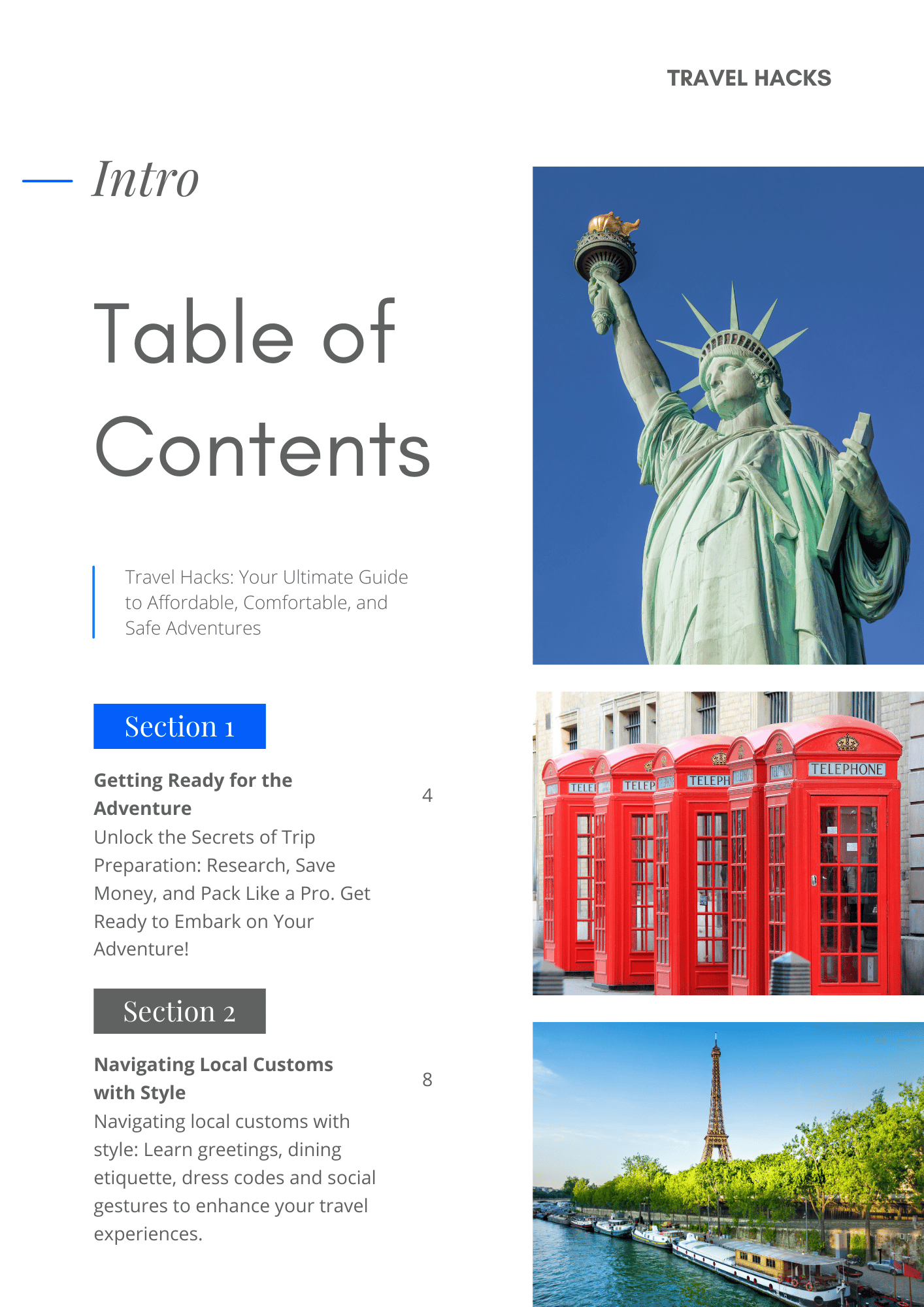 TRAVEL HACKS

Intro

Table of Contents

Travel Hacks: Your Ultimate Guide to Affordable, Comfortable, and Safe Adventures

Section 1

Getting Ready for the Adventure

4

Unlock the Secrets of Trip Preparation: Research, Save Money, and Pack Like a Pro. Get Ready to Embark on Your Adventure!

Section 2

Navigating Local Customs with Style

8

Navigating local customs with style: Learn greetings, dining etiquette, dress codes and social gestures to enhance your travel experiences.

TELEPHONE